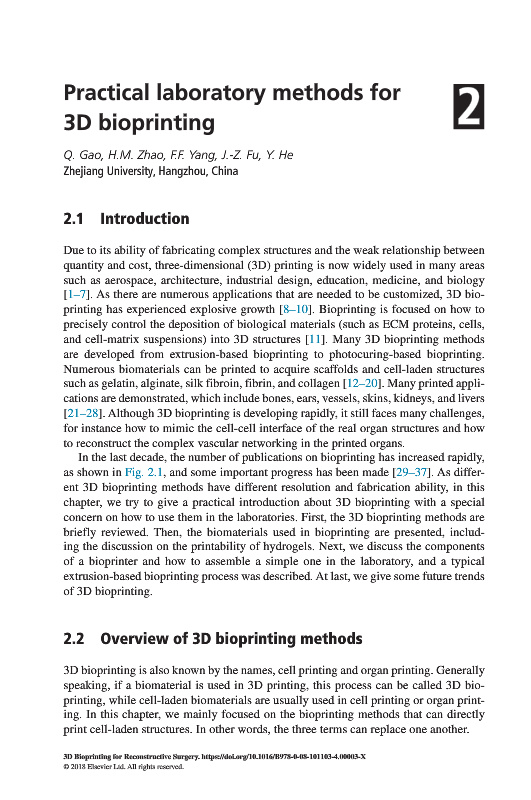 Practical laboratory methods for 3D bioprinting

2

Q. Gao, H.M. Zhao, F.F. Yang, J.-Z. Fu, Y. He
Zhejiang University, Hangzhou, China

2.1 Introduction

Due to its ability of fabricating complex structures and the weak relationship between quantity and cost, three-dimensional (3D) printing is now widely used in many areas such as aerospace, architecture, industrial design, education, medicine, and biology [1–7]. As there are numerous applications that are needed to be customized, 3D bioprinting has experienced explosive growth [8–10]. Bioprinting is focused on how to precisely control the deposition of biological materials (such as ECM proteins, cells, and cell-matrix suspensions) into 3D structures [11]. Many 3D bioprinting methods are developed from extrusion-based bioprinting to photocuring-based bioprinting. Numerous biomaterials can be printed to acquire scaffolds and cell-laden structures such as gelatin, alginate, silk fibroin, fibrin, and collagen [12–20]. Many printed applications are demonstrated, which include bones, ears, vessels, skins, kidneys, and livers [21–28]. Although 3D bioprinting is developing rapidly, it still faces many challenges, for instance how to mimic the cell-cell interface of the real organ structures and how to reconstruct the complex vascular networking in the printed organs.

In the last decade, the number of publications on bioprinting has increased rapidly, as shown in Fig. 2.1, and some important progress has been made [29–37]. As different 3D bioprinting methods have different resolution and fabrication ability, in this chapter, we try to give a practical introduction about 3D bioprinting with a special concern on how to use them in the laboratories. First, the 3D bioprinting methods are briefly reviewed. Then, the biomaterials used in bioprinting are presented, including the discussion on the printability of hydrogels. Next, we discuss the components of a bioprinter and how to assemble a simple one in the laboratory, and a typical extrusion-based bioprinting process was described. At last, we give some future trends of 3D bioprinting.

2.2 Overview of 3D bioprinting methods

3D bioprinting is also known by the names, cell printing and organ printing. Generally speaking, if a biomaterial is used in 3D printing, this process can be called 3D bioprinting, while cell-laden biomaterials are usually used in cell printing or organ printing. In this chapter, we mainly focused on the bioprinting methods that can directly print cell-laden structures. In other words, the three terms can replace one another.

3D Bioprinting for Reconstructive Surgery. https://doi.org/10.1016/B978-0-08-101103-4.00003-X
© 2018 Elsevier Ltd. All rights reserved.